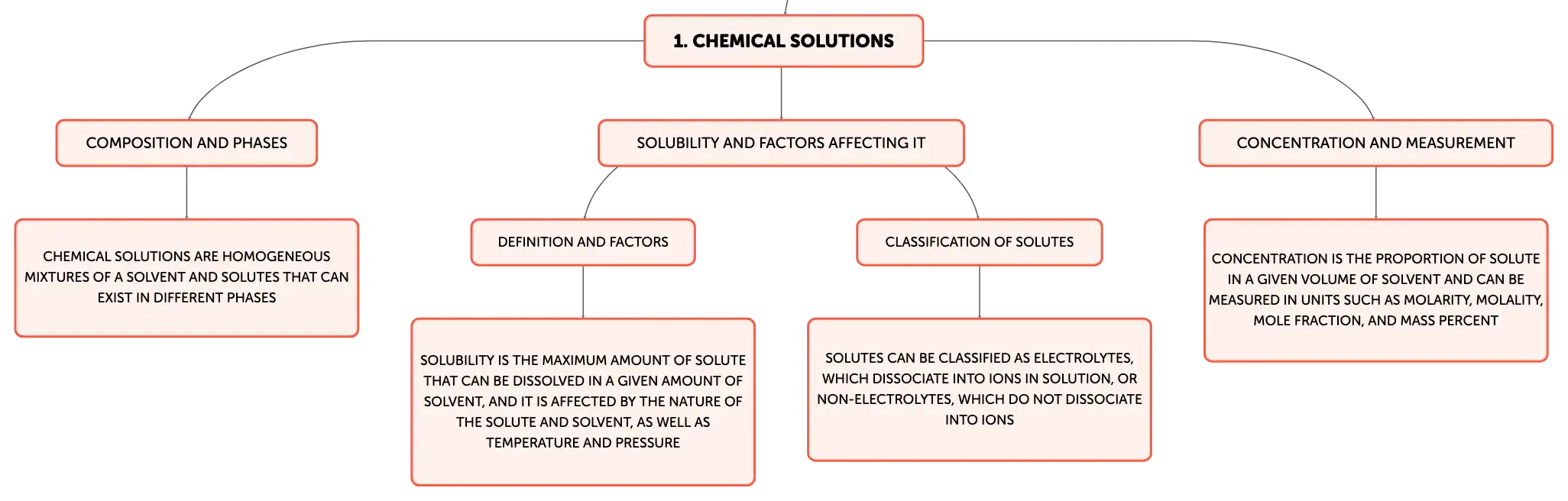 1. CHEMICAL SOLUTIONS

COMPOSITION AND PHASES

CHEMICAL SOLUTIONS ARE HOMOGENEOUS MIXTURES OF A SOLVENT AND SOLUTES THAT CAN EXIST IN DIFFERENT PHASES

SOLUBILITY AND FACTORS AFFECTING IT

DEFINITION AND FACTORS

SOLUBILITY IS THE MAXIMUM AMOUNT OF SOLUTE THAT CAN BE DISSOLVED IN A GIVEN AMOUNT OF SOLVENT, AND IT IS AFFECTED BY THE NATURE OF THE SOLUTE AND SOLVENT, AS WELL AS TEMPERATURE AND PRESSURE

CLASSIFICATION OF SOLUTES

SOLUTES CAN BE CLASSIFIED AS ELECTROLYTES, WHICH DISSOCIATE INTO IONS IN SOLUTION, OR NON-ELECTROLYTES, WHICH DO NOT DISSOCIATE INTO IONS

CONCENTRATION AND MEASUREMENT

CONCENTRATION IS THE PROPORTION OF SOLUTE IN A GIVEN VOLUME OF SOLVENT AND CAN BE MEASURED IN UNITS SUCH AS MOLARITY, MOLALITY, MOLE FRACTION, AND MASS PERCENT